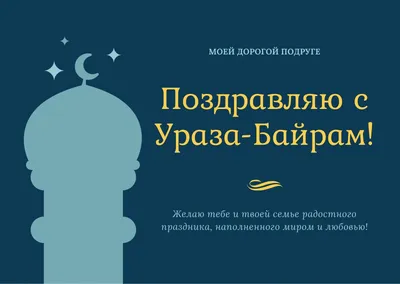 МОЕЙ ДОРОГОЙ ПОДРУГЕ

Поздравляю с Ураза-Байрам!

Желаю тебе и твоей семье радостного праздника, наполненного миром и любовью!